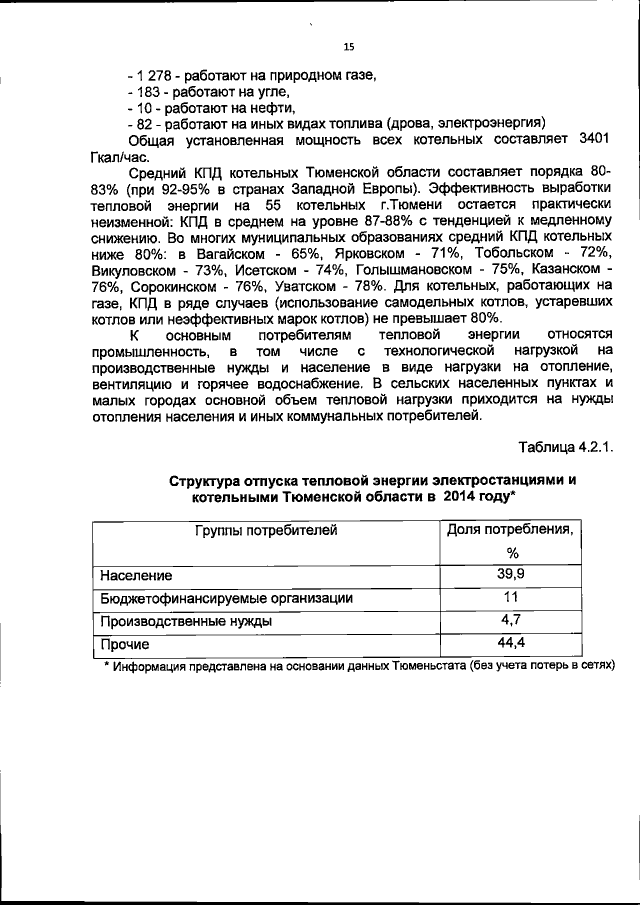 15

- 1 278 - работают на природном газе,
- 183 - работают на угле,
- 10 - работают на нефти,
- 82 - работают на иных видах топлива (дрова, электроэнергия)
Общая установленная мощность всех котельных составляет 3401 Гкал/час.

Средний КПД котельных Тюменской области составляет порядка 80-83% (при 92-95% в странах Западной Европы). Эффективность выработки тепловой энергии на 55 котельных г.Тюмени остается практически неизменной: КПД в среднем на уровне 87-88% с тенденцией к медленному снижению. Во многих муниципальных образованиях средний КПД котельных ниже 80%: в Вагайском - 65%, Ярковском - 71%, Тобольском - 72%, Викуловском - 73%, Исетском - 74%, Голышмановском - 75%, Казанском - 76%, Сорокинском - 76%, Уватском - 78%. Для котельных, работающих на газе, КПД в ряде случаев (использование самодельных котлов, устаревших котлов или неэффективных марок котлов) не превышает 80%.

К основным потребителям тепловой энергии относятся промышленность, в том числе с технологической нагрузкой на производственные нужды и население в виде нагрузки на отопление, вентиляцию и горячее водоснабжение. В сельских населенных пунктах и малых городах основной объем тепловой нагрузки приходится на нужды отопления населения и иных коммунальных потребителей.

Таблица 4.2.1.

Структура отпуска тепловой энергии электростанциями и котельными Тюменской области в 2014 году*

| Группы потребителей | Доля потребления, % |
|---|---|
| Население | 39,9 |
| Бюджетофинансируемые организации | 11 |
| Производственные нужды | 4,7 |
| Прочие | 44,4 |

* Информация представлена на основании данных Тюменьстата (без учета потерь в сетях)